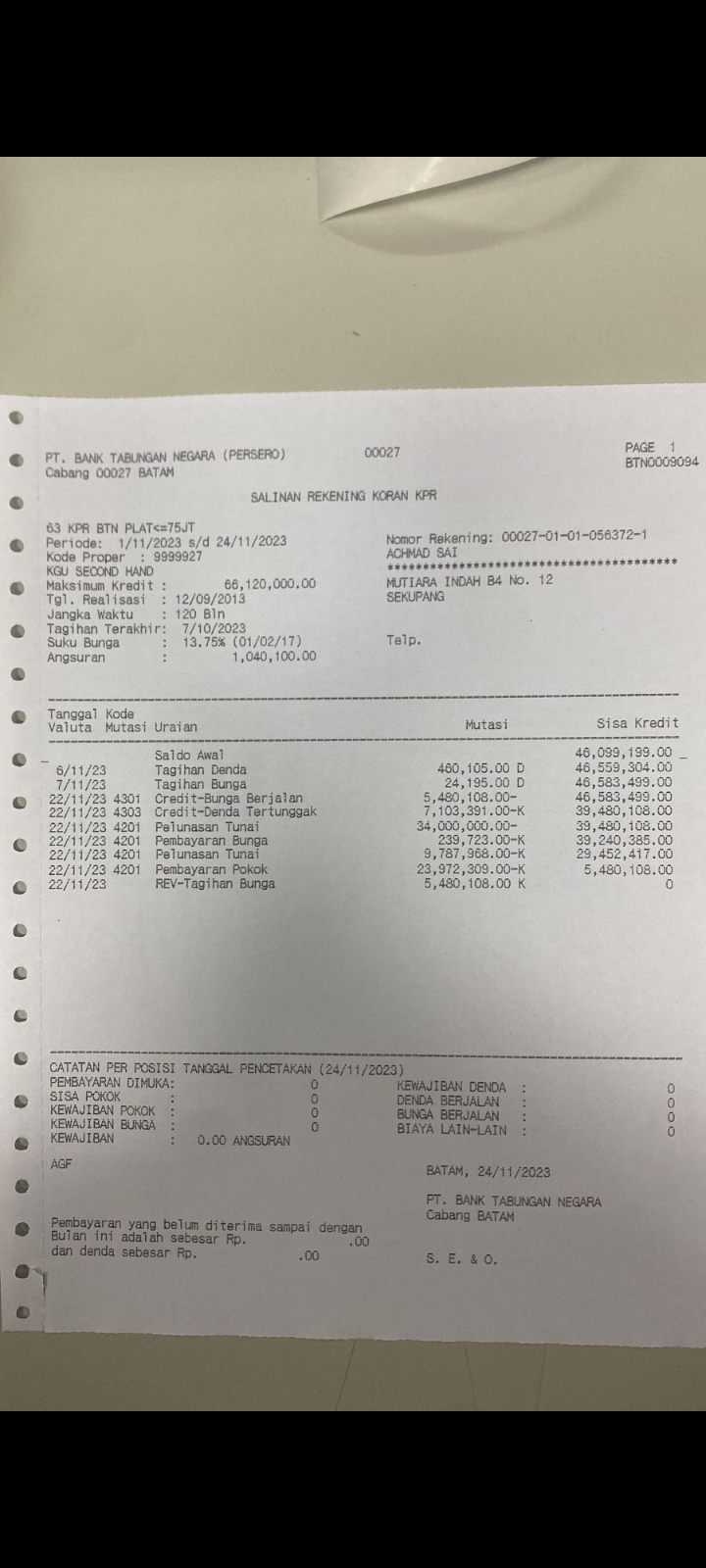 PT. BANK TABUNGAN NEGARA (PERSERO) 00027 PAGE 1
Cabang 00027 BATAM BTN0009094

SALINAN REKENING KORAN KPR

63 KPR BTN PLAT<=75JT
Periode: 1/11/2023 s/d 24/11/2023
Kode Proper : 9999927
KGU SECOND HAND
Maksimum Kredit : 66,120,000.00
Tgl. Realisasi : 12/09/2013
Jangka Waktu : 120 Bln
Tagihan Terakhir: 7/10/2023
Suku Bunga : 13.75% (01/02/17)
Angsuran : 1,040,100.00

Nomor Rekening: 00027-01-01-056372-1
ACHMAD SAI
****************************************
MUTIARA INDAH B4 No. 12
SEKUPANG

Telp.

| Tanggal Valuta | Kode Mutasi | Uraian | Mutasi | Sisa Kredit |
|---|---|---|---|---|
| | | Saldo Awal | | 46,099,199.00 |
| 6/11/23 | | Tagihan Denda | 460,105.00 D | 46,559,304.00 |
| 7/11/23 | | Tagihan Bunga | 24,195.00 D | 46,583,499.00 |
| 22/11/23 | 4301 | Credit-Bunga Berjalan | 5,480,108.00- | 46,583,499.00 |
| 22/11/23 | 4303 | Credit-Denda Tertunggak | 7,103,391.00-K | 39,480,108.00 |
| 22/11/23 | 4201 | Pelunasan Tunai | 34,000,000.00- | 39,480,108.00 |
| 22/11/23 | 4201 | Pembayaran Bunga | 239,723.00-K | 39,240,385.00 |
| 22/11/23 | 4201 | Pelunasan Tunai | 9,787,968.00-K | 29,452,417.00 |
| 22/11/23 | 4201 | Pembayaran Pokok | 23,972,309.00-K | 5,480,108.00 |
| 22/11/23 | | REV-Tagihan Bunga | 5,480,108.00 K | 0 |

CATATAN PER POSISI TANGGAL PENCETAKAN (24/11/2023)
PEMBAYARAN DIMUKA: 0
SISA POKOK : 0
KEWAJIBAN POKOK : 0
KEWAJIBAN BUNGA : 0
KEWAJIBAN : 0.00 ANGSURAN

KEWAJIBAN DENDA : 0
DENDA BERJALAN : 0
BUNGA BERJALAN : 0
BIAYA LAIN-LAIN : 0

AGF

BATAM, 24/11/2023

PT. BANK TABUNGAN NEGARA
Cabang BATAM

Pembayaran yang belum diterima sampai dengan Bulan ini adalah sebesar Rp. .00
dan denda sebesar Rp. .00

S. E. & O.